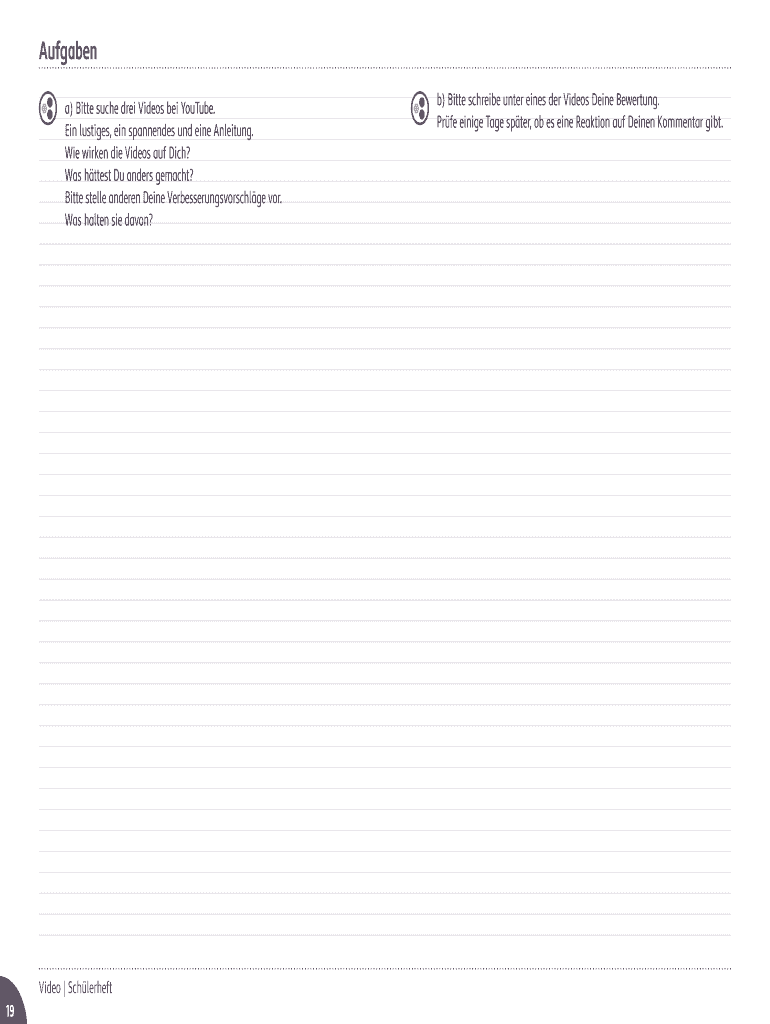 Aufgaben

a) Bitte suche drei Videos bei YouTube.
Ein lustiges, ein spannendes und eine Anleitung.
Wie wirken die Videos auf Dich?
Was hättest Du anders gemacht?
Bitte stelle anderen Deine Verbesserungsvorschläge vor.
Was halten sie davon?

b) Bitte schreibe unter eines der Videos Deine Bewertung.
Prüfe einige Tage später, ob es eine Reaktion auf Deinen Kommentar gibt.

Video | Schülerheft

19